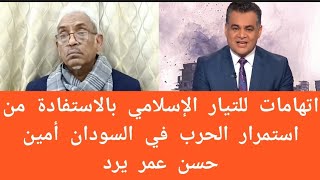 اتهامات للتيار الإسلامي بالاستفادة من استمرار الحرب في السودان أمين حسن عمر يرد